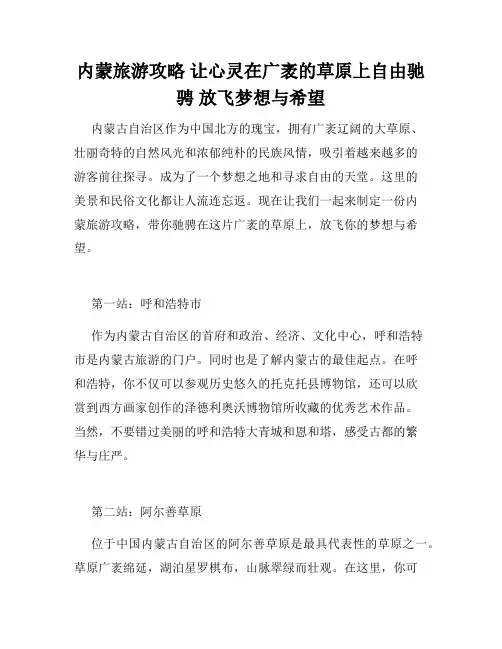 内蒙旅游攻略 让心灵在广袤的草原上自由驰骋 放飞梦想与希望

内蒙古自治区作为中国北方的瑰宝，拥有广袤辽阔的大草原、壮丽奇特的自然风光和浓郁纯朴的民族风情，吸引着越来越多的游客前往探寻。成为了一个梦想之地和寻求自由的天堂。这里的美景和民俗文化都让人流连忘返。现在让我们一起来制定一份内蒙旅游攻略，带你驰骋在这片广袤的草原上，放飞你的梦想与希望。

第一站：呼和浩特市

作为内蒙古自治区的首府和政治、经济、文化中心，呼和浩特市是内蒙古旅游的门户。同时也是了解内蒙古的最佳起点。在呼和浩特，你不仅可以参观历史悠久的托克托县博物馆，还可以欣赏到西方画家创作的泽德利奥沃博物馆所收藏的优秀艺术作品。当然，不要错过美丽的呼和浩特大青城和恩和塔，感受古都的繁华与庄严。

第二站：阿尔善草原

位于中国内蒙古自治区的阿尔善草原是最具代表性的草原之一。草原广袤绵延，湖泊星罗棋布，山脉翠绿而壮观。在这里，你可